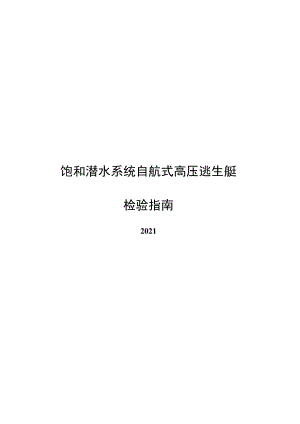 饱和潜水系统自航式高压逃生艇

检验指南

2021